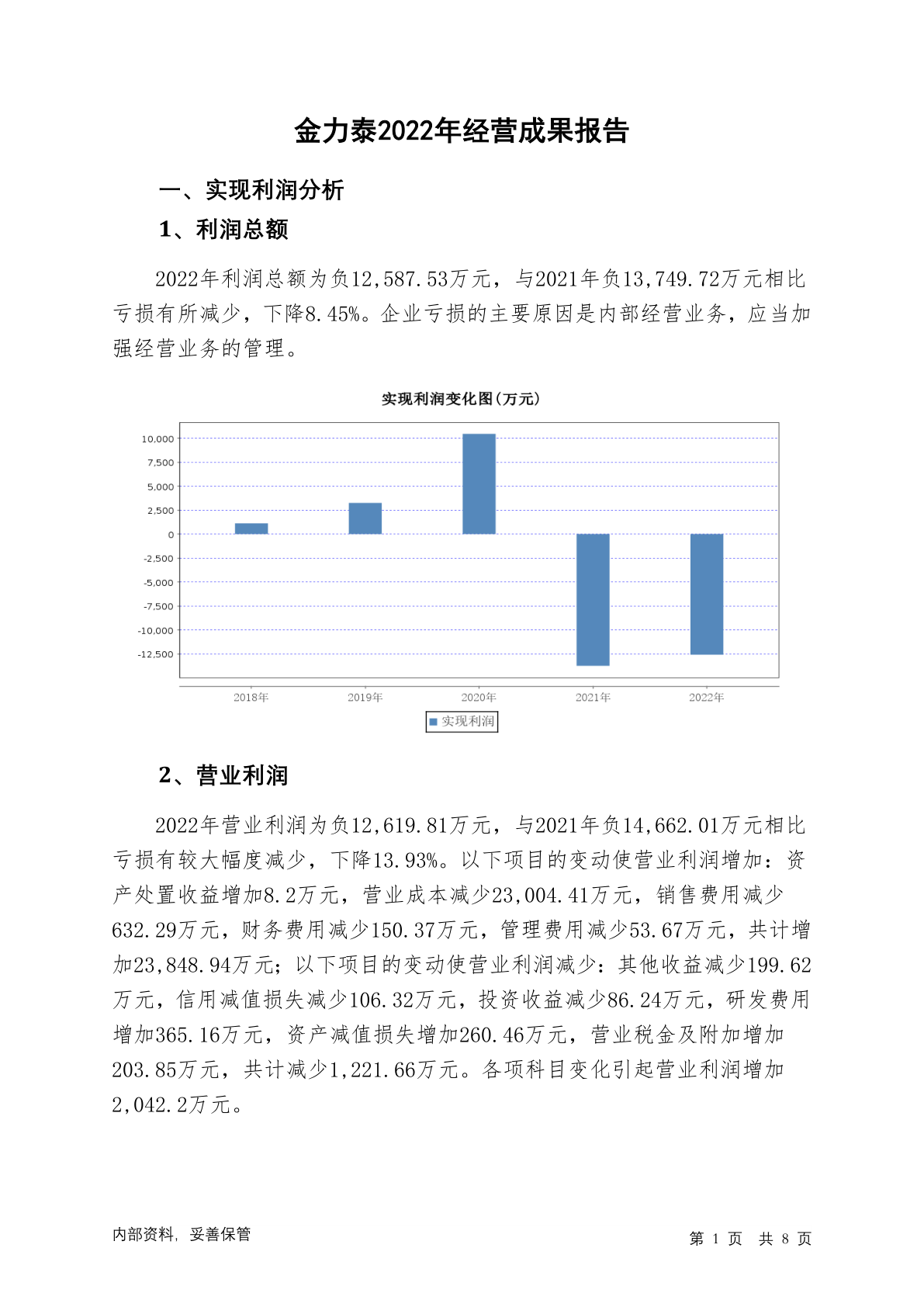 金力泰2022年经营成果报告

一、实现利润分析

1、利润总额

2022年利润总额为负12,587.53万元，与2021年负13,749.72万元相比亏损有所减少，下降8.45%。企业亏损的主要原因是内部经营业务，应当加强经营业务的管理。

实现利润变化图(万元)

10,000
7,500
5,000
2,500
0
-2,500
-5,000
-7,500
-10,000
-12,500

2018年 2019年 2020年 2021年 2022年

实现利润

2、营业利润

2022年营业利润为负12,619.81万元，与2021年负14,662.01万元相比亏损有较大幅度减少，下降13.93%。以下项目的变动使营业利润增加：资产处置收益增加8.2万元，营业成本减少23,004.41万元，销售费用减少632.29万元，财务费用减少150.37万元，管理费用减少53.67万元，共计增加23,848.94万元；以下项目的变动使营业利润减少：其他收益减少199.62万元，信用减值损失减少106.32万元，投资收益减少86.24万元，研发费用增加365.16万元，资产减值损失增加260.46万元，营业税金及附加增加203.85万元，共计减少1,221.66万元。各项科目变化引起营业利润增加2,042.2万元。

内部资料，妥善保管

第 1 页 共 8 页